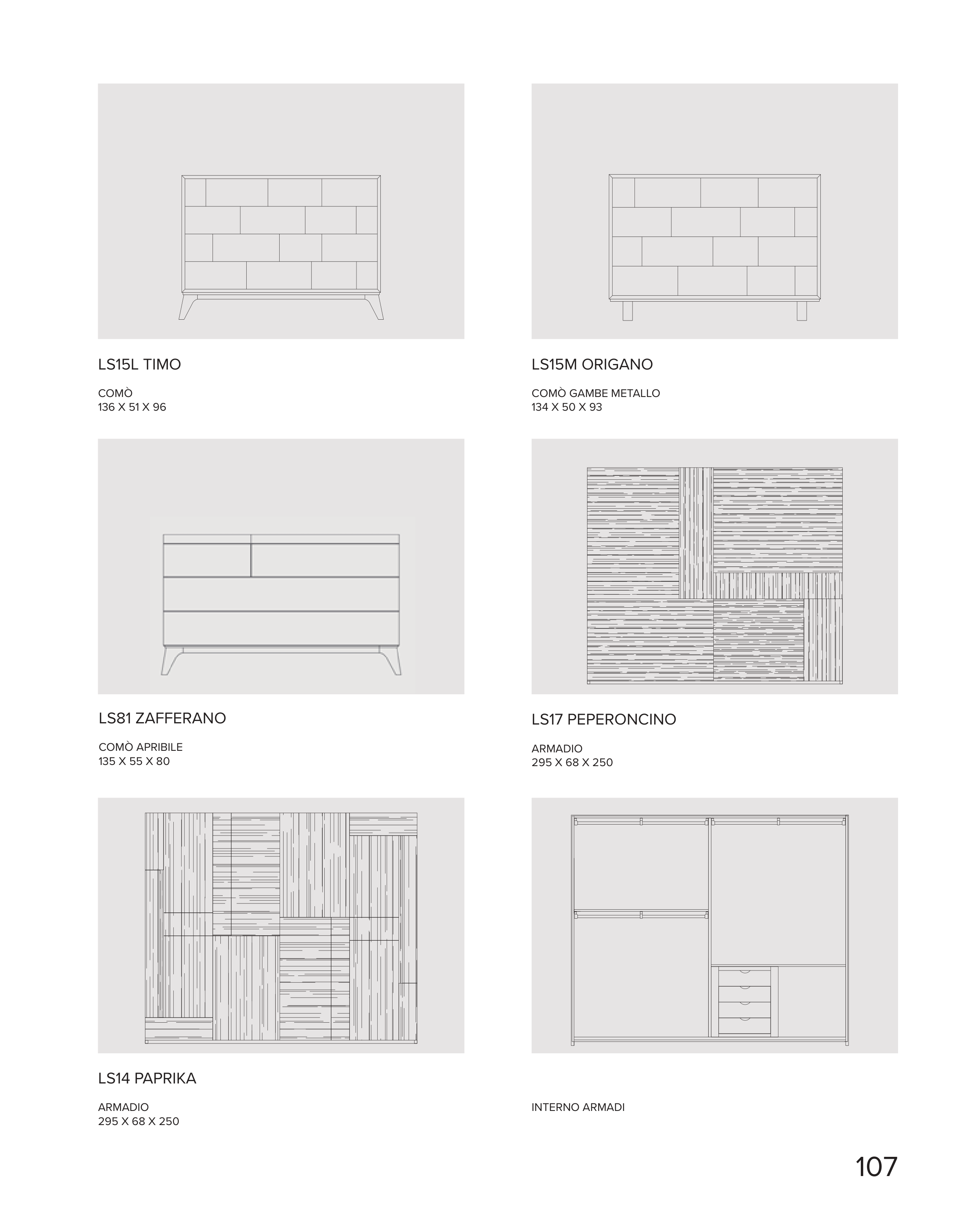 LS15L TIMO

COMÒ
136 X 51 X 96

LS15M ORIGANO

COMÒ GAMBE METALLO
134 X 50 X 93

LS81 ZAFFERANO

COMÒ APRIBILE
135 X 55 X 80

LS17 PEPERONCINO

ARMADIO
295 X 68 X 250

LS14 PAPRIKA

ARMADIO
295 X 68 X 250

INTERNO ARMADI

107